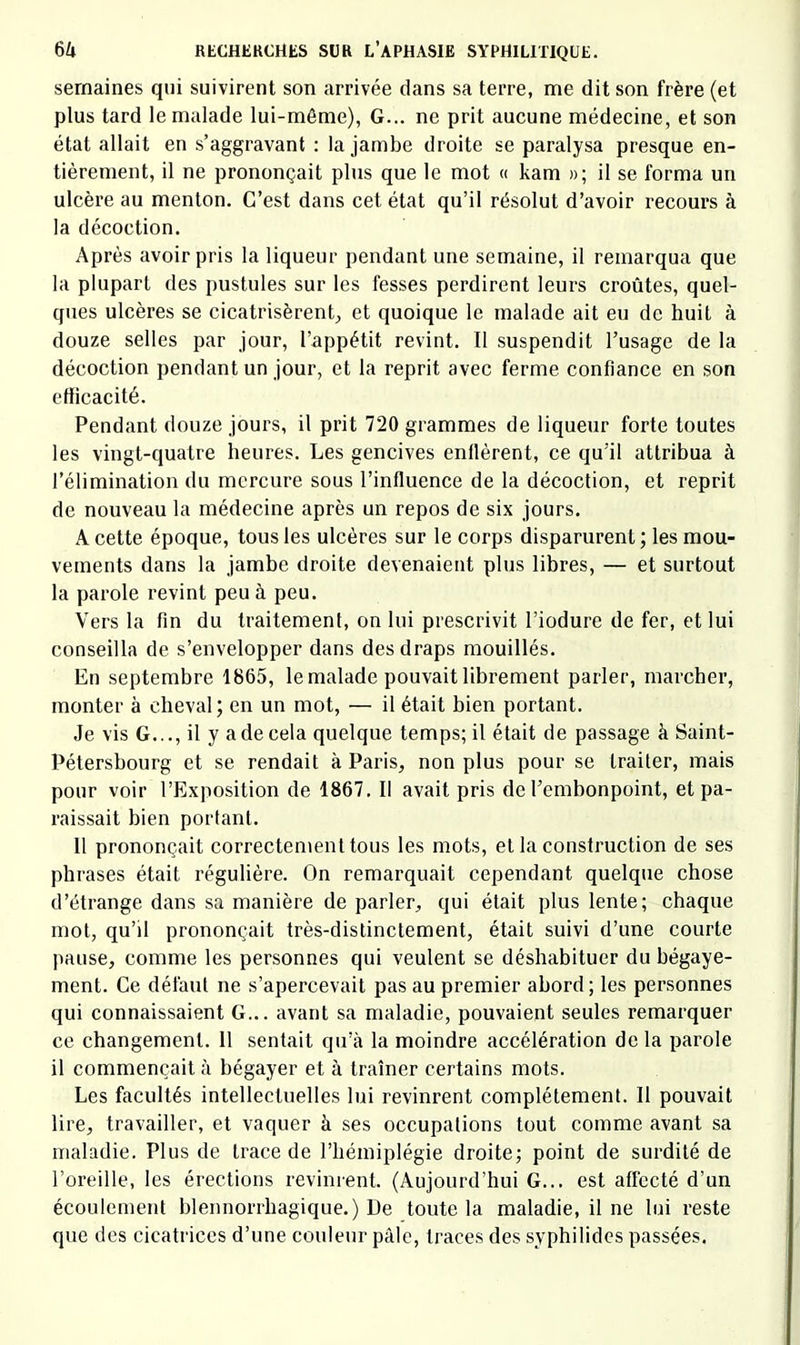 64 RECHERCHES SUR L'APHASIE SYPHILITIQUE.

semaines qui suivirent son arrivée dans sa terre, me dit son frère (et plus tard le malade lui-même), G... ne prit aucune médecine, et son état allait en s'aggravant : la jambe droite se paralysa presque entièrement, il ne prononçait plus que le mot « kam »; il se forma un ulcère au menton. C'est dans cet état qu'il résolut d'avoir recours à la décoction.

Après avoir pris la liqueur pendant une semaine, il remarqua que la plupart des pustules sur les fesses perdirent leurs croûtes, quelques ulcères se cicatrisèrent, et quoique le malade ait eu de huit à douze selles par jour, l'appétit revint. Il suspendit l'usage de la décoction pendant un jour, et la reprit avec ferme confiance en son efficacité.

Pendant douze jours, il prit 720 grammes de liqueur forte toutes les vingt-quatre heures. Les gencives enflèrent, ce qu'il attribua à l'élimination du mercure sous l'influence de la décoction, et reprit de nouveau la médecine après un repos de six jours.

A cette époque, tous les ulcères sur le corps disparurent; les mouvements dans la jambe droite devenaient plus libres, — et surtout la parole revint peu à peu.

Vers la fin du traitement, on lui prescrivit l'iodure de fer, et lui conseilla de s'envelopper dans des draps mouillés.

En septembre 1865, le malade pouvait librement parler, marcher, monter à cheval; en un mot, — il était bien portant.

Je vis G..., il y a de cela quelque temps; il était de passage à Saint-Pétersbourg et se rendait à Paris, non plus pour se traiter, mais pour voir l'Exposition de 1867. Il avait pris de l'embonpoint, et paraissait bien portant.

Il prononçait correctement tous les mots, et la construction de ses phrases était régulière. On remarquait cependant quelque chose d'étrange dans sa manière de parler, qui était plus lente; chaque mot, qu'il prononçait très-distinctement, était suivi d'une courte pause, comme les personnes qui veulent se déshabituer du bégayement. Ce défaut ne s'apercevait pas au premier abord; les personnes qui connaissaient G... avant sa maladie, pouvaient seules remarquer ce changement. Il sentait qu'à la moindre accélération de la parole il commençait à bégayer et à traîner certains mots.

Les facultés intellectuelles lui revinrent complétement. Il pouvait lire, travailler, et vaquer à ses occupations tout comme avant sa maladie. Plus de trace de l'hémiplégie droite; point de surdité de l'oreille, les érections revinrent. (Aujourd'hui G... est affecté d'un écoulement blennorrhagique.) De toute la maladie, il ne lui reste que des cicatrices d'une couleur pâle, traces des syphilides passées.